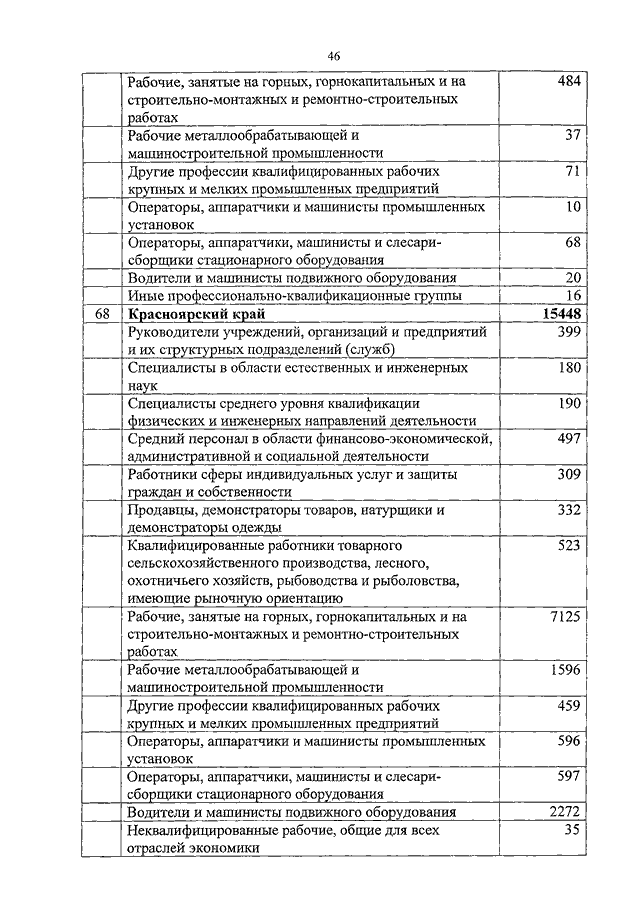 46

| | | |
|---|---|---|
| | Рабочие, занятые на горных, горнокапитальных и на строительно-монтажных и ремонтно-строительных работах | 484 |
| | Рабочие металлообрабатывающей и машиностроительной промышленности | 37 |
| | Другие профессии квалифицированных рабочих крупных и мелких промышленных предприятий | 71 |
| | Операторы, аппаратчики и машинисты промышленных установок | 10 |
| | Операторы, аппаратчики, машинисты и слесари-сборщики стационарного оборудования | 68 |
| | Водители и машинисты подвижного оборудования | 20 |
| | Иные профессионально-квалификационные группы | 16 |
| 68 | **Красноярский край** | **15448** |
| | Руководители учреждений, организаций и предприятий и их структурных подразделений (служб) | 399 |
| | Специалисты в области естественных и инженерных наук | 180 |
| | Специалисты среднего уровня квалификации физических и инженерных направлений деятельности | 190 |
| | Средний персонал в области финансово-экономической, административной и социальной деятельности | 497 |
| | Работники сферы индивидуальных услуг и защиты граждан и собственности | 309 |
| | Продавцы, демонстраторы товаров, натурщики и демонстраторы одежды | 332 |
| | Квалифицированные работники товарного сельскохозяйственного производства, лесного, охотничьего хозяйств, рыбоводства и рыболовства, имеющие рыночную ориентацию | 523 |
| | Рабочие, занятые на горных, горнокапитальных и на строительно-монтажных и ремонтно-строительных работах | 7125 |
| | Рабочие металлообрабатывающей и машиностроительной промышленности | 1596 |
| | Другие профессии квалифицированных рабочих крупных и мелких промышленных предприятий | 459 |
| | Операторы, аппаратчики и машинисты промышленных установок | 596 |
| | Операторы, аппаратчики, машинисты и слесари-сборщики стационарного оборудования | 597 |
| | Водители и машинисты подвижного оборудования | 2272 |
| | Неквалифицированные рабочие, общие для всех отраслей экономики | 35 |